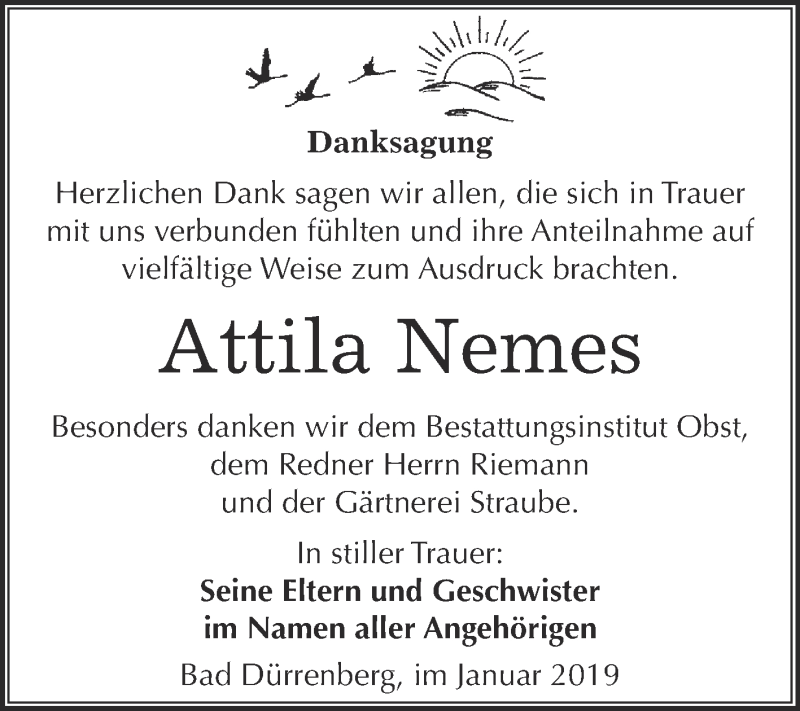 Danksagung

Herzlichen Dank sagen wir allen, die sich in Trauer mit uns verbunden fühlten und ihre Anteilnahme auf vielfältige Weise zum Ausdruck brachten.

Attila Nemes

Besonders danken wir dem Bestattungsinstitut Obst, dem Redner Herrn Riemann und der Gärtnerei Straube.

In stiller Trauer:
Seine Eltern und Geschwister
im Namen aller Angehörigen

Bad Dürrenberg, im Januar 2019